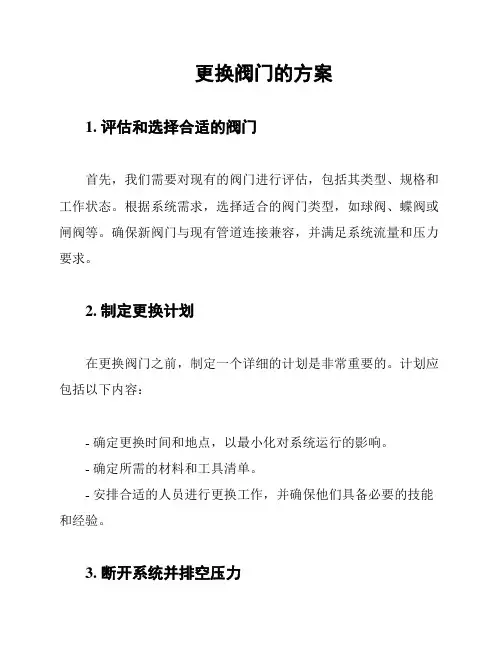 更换阀门的方案

1. 评估和选择合适的阀门

首先，我们需要对现有的阀门进行评估，包括其类型、规格和工作状态。根据系统需求，选择适合的阀门类型，如球阀、蝶阀或闸阀等。确保新阀门与现有管道连接兼容，并满足系统流量和压力要求。

2. 制定更换计划

在更换阀门之前，制定一个详细的计划是非常重要的。计划应包括以下内容：

- 确定更换时间和地点，以最小化对系统运行的影响。
- 确定所需的材料和工具清单。
- 安排合适的人员进行更换工作，并确保他们具备必要的技能和经验。

3. 断开系统并排空压力